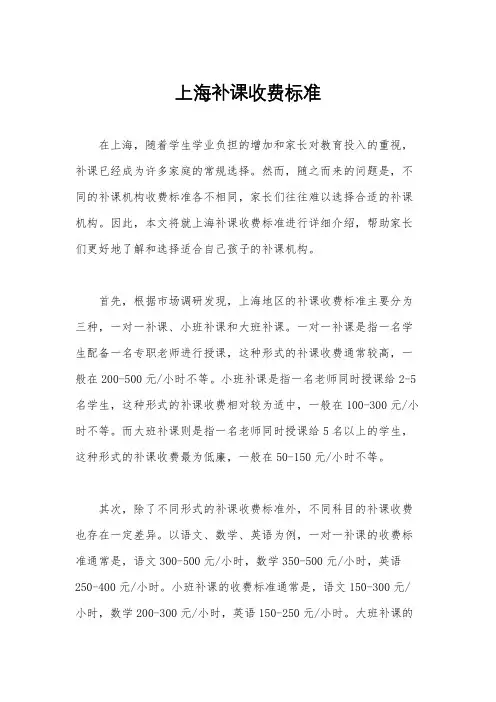 上海补课收费标准

在上海，随着学生学业负担的增加和家长对教育投入的重视，补课已经成为许多家庭的常规选择。然而，随之而来的问题是，不同的补课机构收费标准各不相同，家长们往往难以选择合适的补课机构。因此，本文将就上海补课收费标准进行详细介绍，帮助家长们更好地了解和选择适合自己孩子的补课机构。

首先，根据市场调研发现，上海地区的补课收费标准主要分为三种，一对一补课、小班补课和大班补课。一对一补课是指一名学生配备一名专职老师进行授课，这种形式的补课收费通常较高，一般在 200-500 元/小时不等。小班补课是指一名老师同时授课给 2-5 名学生，这种形式的补课收费相对较为适中，一般在 100-300 元/小时不等。而大班补课则是指一名老师同时授课给 5 名以上的学生，这种形式的补课收费最为低廉，一般在 50-150 元/小时不等。

其次，除了不同形式的补课收费标准外，不同科目的补课收费也存在一定差异。以语文、数学、英语为例，一对一补课的收费标准通常是，语文 300-500 元/小时，数学 350-500 元/小时，英语 250-400 元/小时。小班补课的收费标准通常是，语文 150-300 元/小时，数学 200-300 元/小时，英语 150-250 元/小时。大班补课的